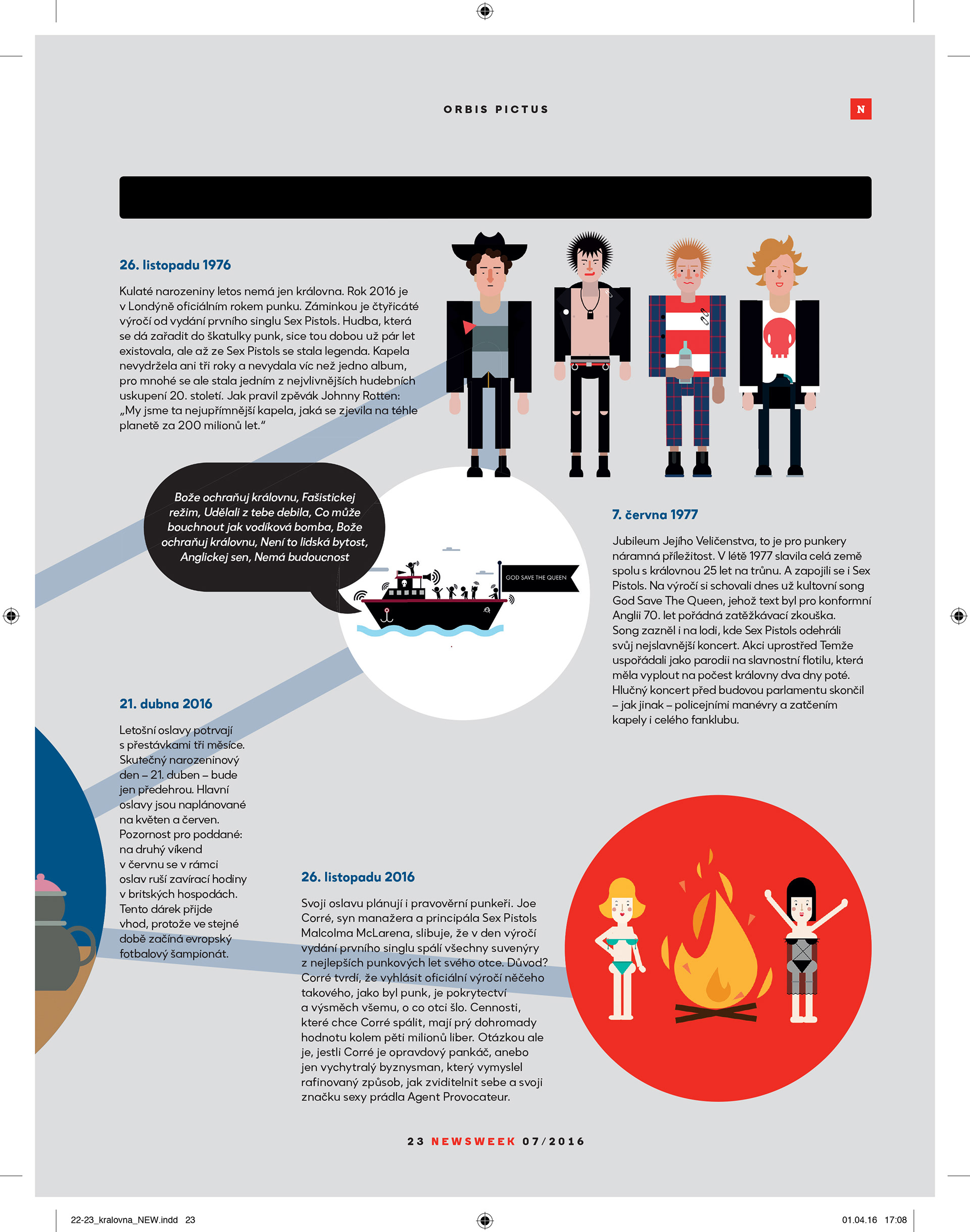 ORBIS PICTUS

N

26. listopadu 1976

Kulaté narozeniny letos nemá jen královna. Rok 2016 je v Londýně oficiálním rokem punku. Záminkou je čtyřicáté výročí od vydání prvního singlu Sex Pistols. Hudba, která se dá zařadit do škatulky punk, sice tou dobou už pár let existovala, ale až ze Sex Pistols se stala legenda. Kapela nevydržela ani tři roky a nevydala víc než jedno album, pro mnohé se ale stala jedním z nejvlivnějších hudebních uskupení 20. století. Jak pravil zpěvák Johnny Rotten: „My jsme ta nejupřímnější kapela, jaká se zjevila na téhle planetě za 200 milionů let."

Bože ochraňuj královnu, Fašistickej režim, Udělali z tebe debila, Co může bouchnout jak vodíková bomba, Bože ochraňuj královnu, Není to lidská bytost, Anglickej sen, Nemá budoucnost

GOD SAVE THE QUEEN

7. června 1977

Jubileum Jejího Veličenstva, to je pro punkery náramná příležitost. V létě 1977 slavila celá země spolu s královnou 25 let na trůnu. A zapojili se i Sex Pistols. Na výročí si schovali dnes už kultovní song God Save The Queen, jehož text byl pro konformní Anglii 70. let pořádná zatěžkávací zkouška. Song zazněl i na lodi, kde Sex Pistols odehráli svůj nejslavnější koncert. Akci uprostřed Temže uspořádali jako parodii na slavnostní flotilu, která měla vyplout na počest královny dva dny poté. Hlučný koncert před budovou parlamentu skončil – jak jinak – policejními manévry a zatčením kapely i celého fanklubu.

21. dubna 2016

Letošní oslavy potrvají s přestávkami tři měsíce. Skutečný narozeninový den – 21. duben – bude jen předehrou. Hlavní oslavy jsou naplánované na květen a červen. Pozornost pro poddané: na druhý víkend v červnu se v rámci oslav ruší zavírací hodiny v britských hospodách. Tento dárek přijde vhod, protože ve stejné době začíná evropský fotbalový šampionát.

26. listopadu 2016

Svoji oslavu plánují i pravověrní punkeři. Joe Corré, syn manažera a principála Sex Pistols Malcolma McLarena, slibuje, že v den výročí vydání prvního singlu spálí všechny suvenýry z nejlepších punkových let svého otce. Důvod? Corré tvrdí, že vyhlásit oficiální výročí něčeho takového, jako byl punk, je pokrytectví a výsměch všemu, o co otci šlo. Cennosti, které chce Corré spálit, mají prý dohromady hodnotu kolem pěti milionů liber. Otázkou ale je, jestli Corré je opravdový pankáč, anebo jen vychytralý byznysman, který vymyslel rafinovaný způsob, jak zviditelnit sebe a svoji značku sexy prádla Agent Provocateur.

23 NEWSWEEK 07/2016

22-23_kralovna_NEW.indd 23

01.04.16 17:08